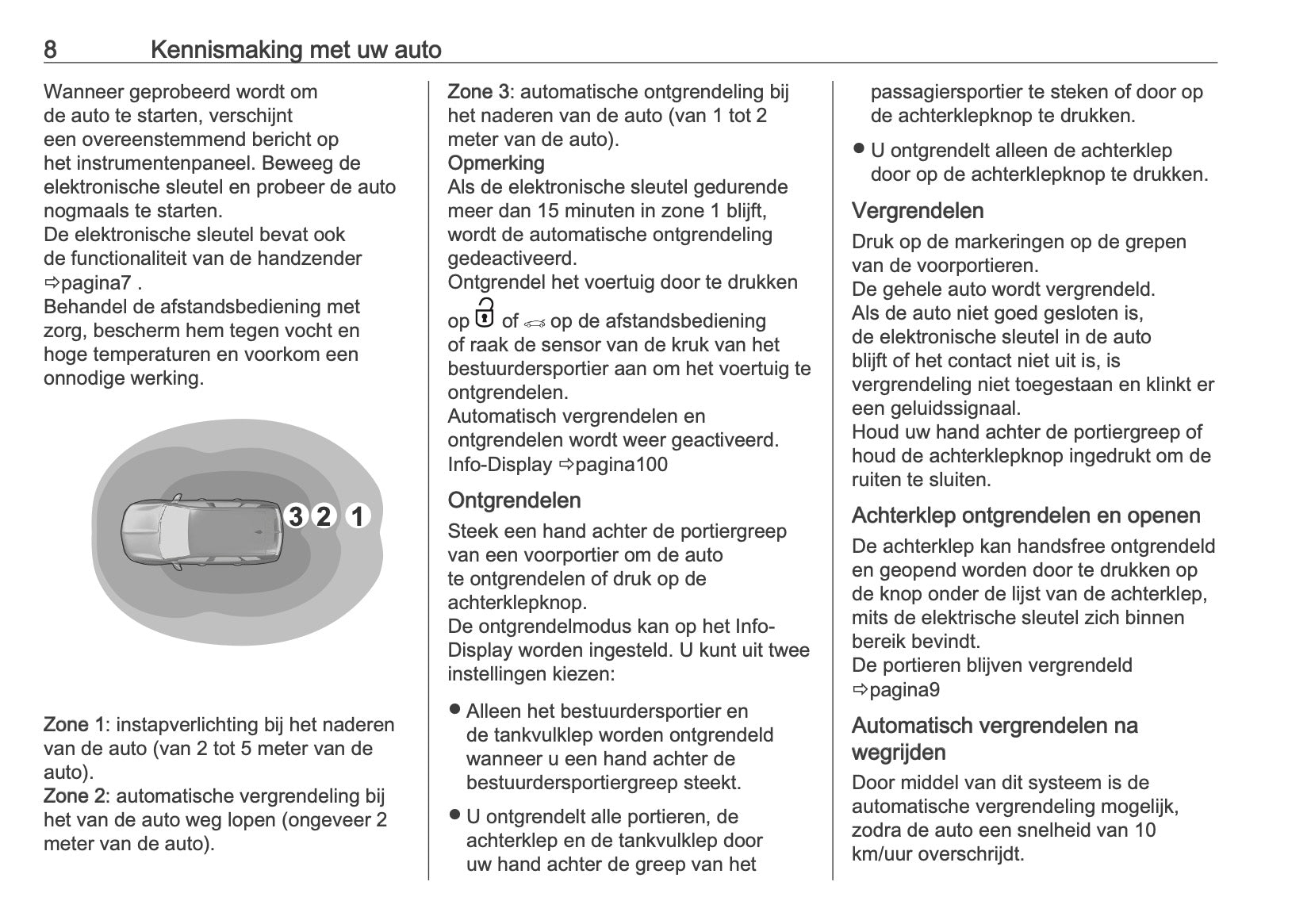 8 Kennismaking met uw auto

Wanneer geprobeerd wordt om de auto te starten, verschijnt een overeenstemmend bericht op het instrumentenpaneel. Beweeg de elektronische sleutel en probeer de auto nogmaals te starten.
De elektronische sleutel bevat ook de functionaliteit van de handzender ⇨pagina7 .
Behandel de afstandsbediening met zorg, bescherm hem tegen vocht en hoge temperaturen en voorkom een onnodige werking.

3 2 1

Zone 1: instapverlichting bij het naderen van de auto (van 2 tot 5 meter van de auto).
Zone 2: automatische vergrendeling bij het van de auto weg lopen (ongeveer 2 meter van de auto).

Zone 3: automatische ontgrendeling bij het naderen van de auto (van 1 tot 2 meter van de auto).
Opmerking
Als de elektronische sleutel gedurende meer dan 15 minuten in zone 1 blijft, wordt de automatische ontgrendeling gedeactiveerd.
Ontgrendel het voertuig door te drukken op of op de afstandsbediening of raak de sensor van de kruk van het bestuurdersportier aan om het voertuig te ontgrendelen.
Automatisch vergrendelen en ontgrendelen wordt weer geactiveerd.
Info-Display ⇨pagina100

Ontgrendelen
Steek een hand achter de portiergreep van een voorportier om de auto te ontgrendelen of druk op de achterklepknop.
De ontgrendelmodus kan op het Info-Display worden ingesteld. U kunt uit twee instellingen kiezen:

● Alleen het bestuurdersportier en de tankvulklep worden ontgrendeld wanneer u een hand achter de bestuurdersportiergreep steekt.
● U ontgrendelt alle portieren, de achterklep en de tankvulklep door uw hand achter de greep van het passagiersportier te steken of door op de achterklepknop te drukken.
● U ontgrendelt alleen de achterklep door op de achterklepknop te drukken.

Vergrendelen
Druk op de markeringen op de grepen van de voorportieren.
De gehele auto wordt vergrendeld.
Als de auto niet goed gesloten is, de elektronische sleutel in de auto blijft of het contact niet uit is, is vergrendeling niet toegestaan en klinkt er een geluidssignaal.
Houd uw hand achter de portiergreep of houd de achterklepknop ingedrukt om de ruiten te sluiten.

Achterklep ontgrendelen en openen
De achterklep kan handsfree ontgrendeld en geopend worden door te drukken op de knop onder de lijst van de achterklep, mits de elektrische sleutel zich binnen bereik bevindt.
De portieren blijven vergrendeld ⇨pagina9

Automatisch vergrendelen na wegrijden
Door middel van dit systeem is de automatische vergrendeling mogelijk, zodra de auto een snelheid van 10 km/uur overschrijdt.